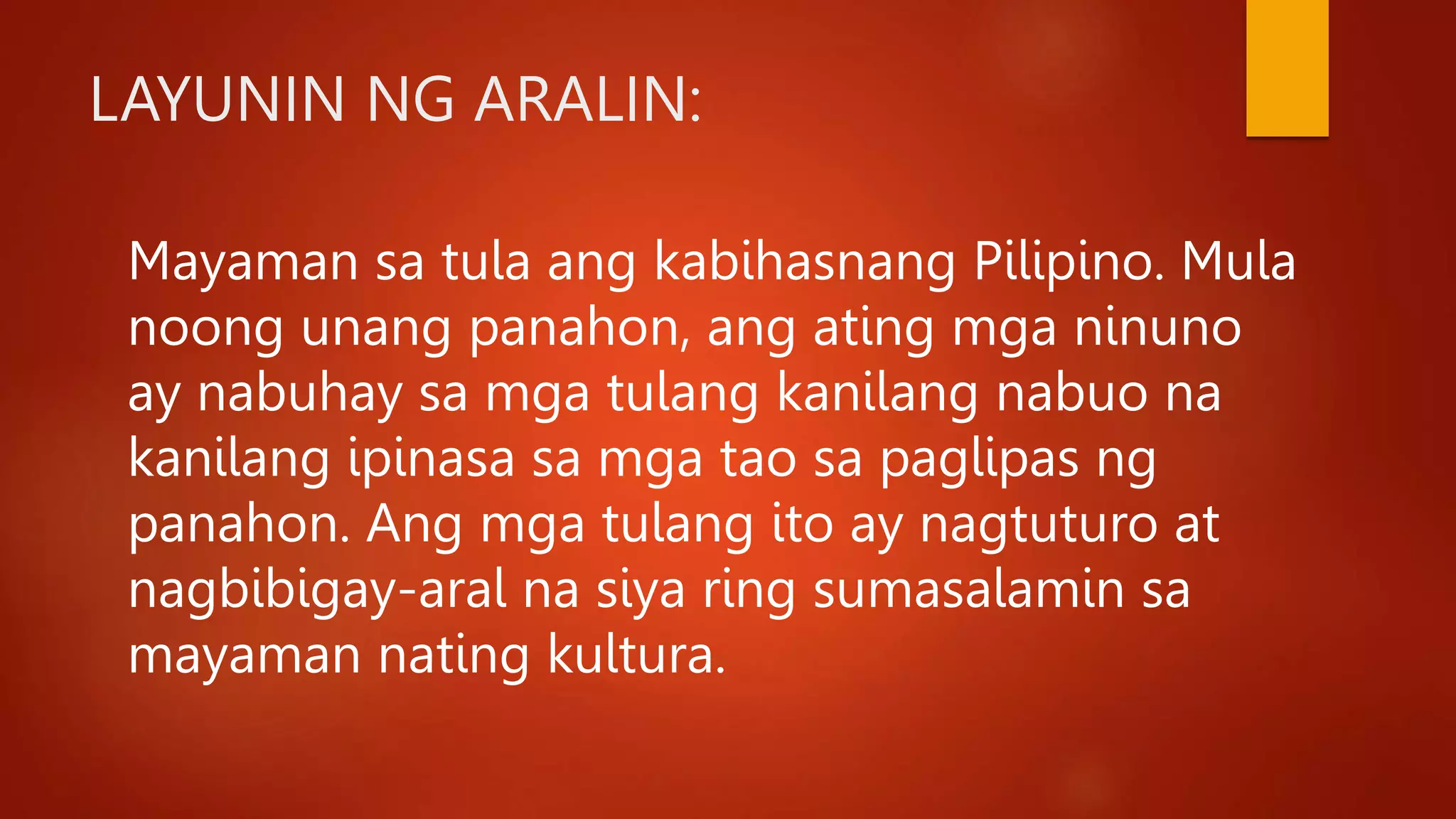 LAYUNIN NG ARALIN:

Mayaman sa tula ang kabihasnang Pilipino. Mula noong unang panahon, ang ating mga ninuno ay nabuhay sa mga tulang kanilang nabuo na kanilang ipinasa sa mga tao sa paglipas ng panahon. Ang mga tulang ito ay nagtuturo at nagbibigay-aral na siya ring sumasalamin sa mayaman nating kultura.